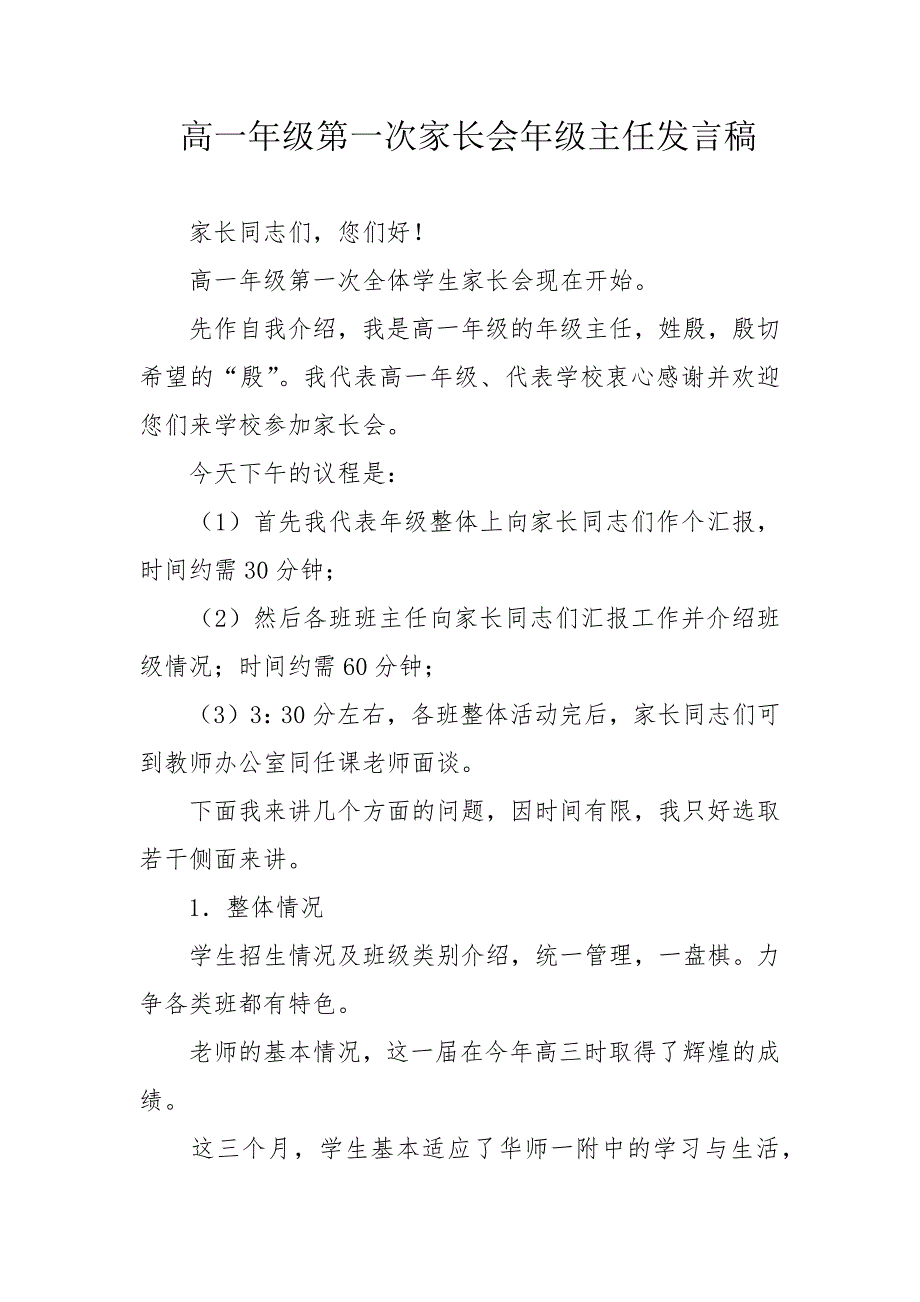 高一年级第一次家长会年级主任发言稿

家长同志们，您们好！

高一年级第一次全体学生家长会现在开始。

先作自我介绍，我是高一年级的年级主任，姓殷，殷切希望的“殷”。我代表高一年级、代表学校衷心感谢并欢迎您们来学校参加家长会。

今天下午的议程是：

（1）首先我代表年级整体上向家长同志们作个汇报，时间约需30分钟；

（2）然后各班班主任向家长同志们汇报工作并介绍班级情况；时间约需60分钟；

（3）3：30分左右，各班整体活动完后，家长同志们可到教师办公室同任课老师面谈。

下面我来讲几个方面的问题，因时间有限，我只好选取若干侧面来讲。

1．整体情况

学生招生情况及班级类别介绍，统一管理，一盘棋。力争各类班都有特色。

老师的基本情况，这一届在今年高三时取得了辉煌的成绩。

这三个月，学生基本适应了华师一附中的学习与生活，